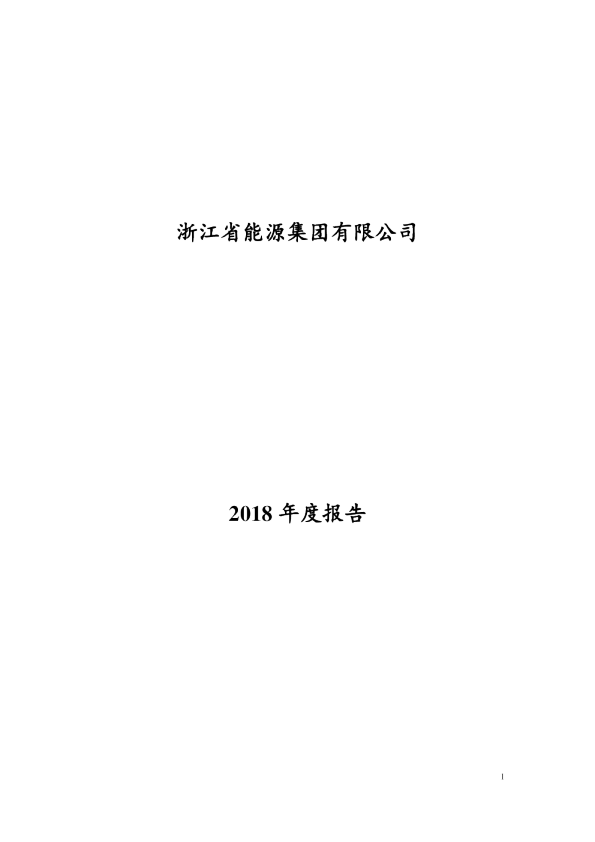 浙江省能源集团有限公司

2018 年度报告

1